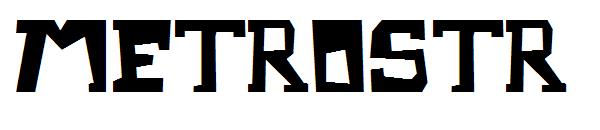 METROSTR